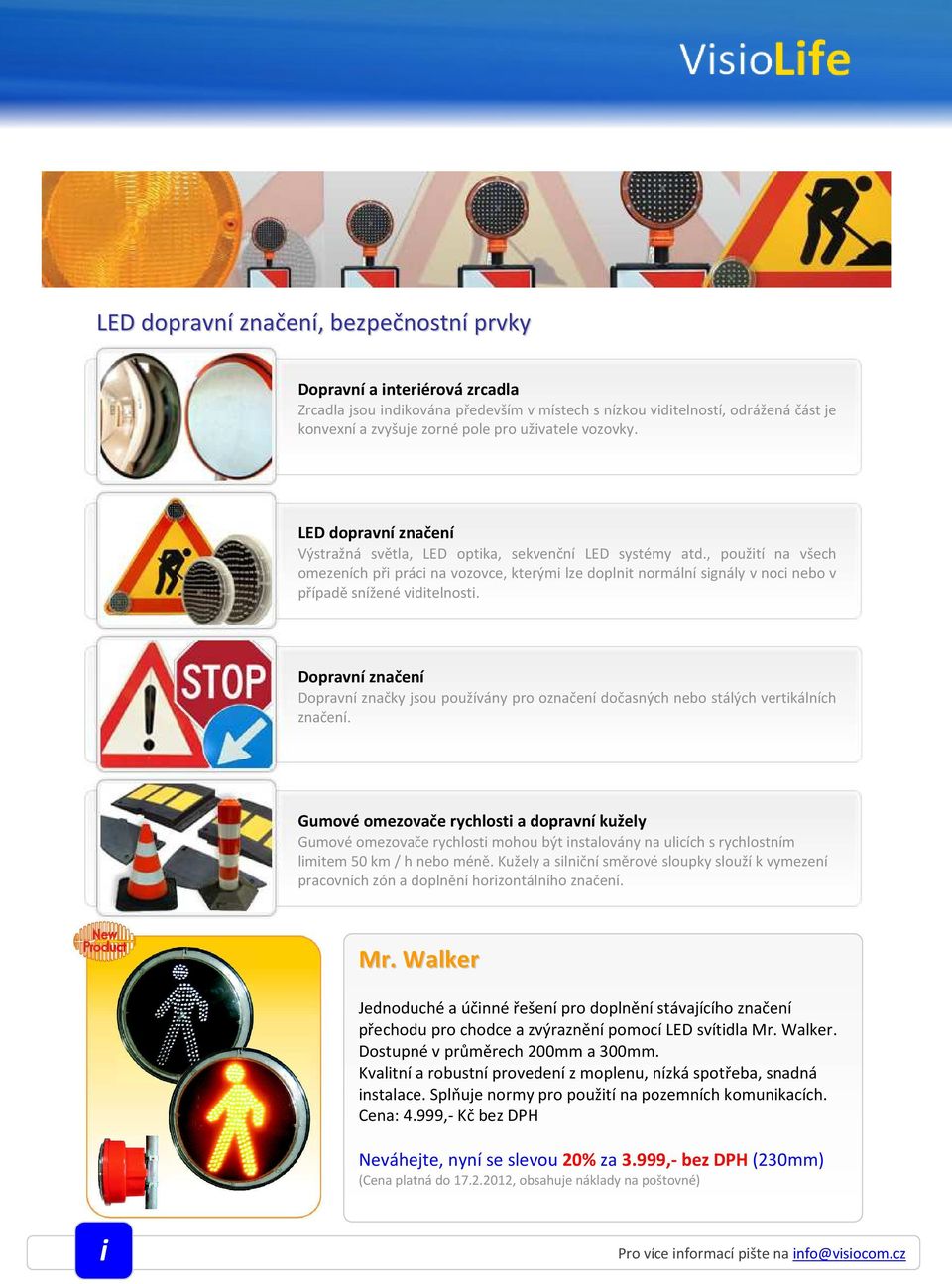 VisioLife

LED dopravní značení, bezpečnostní prvky

Dopravní a interiérová zrcadla
Zrcadla jsou indikována především v místech s nízkou viditelností, odrážená část je konvexní a zvyšuje zorné pole pro uživatele vozovky.

LED dopravní značení
Výstražná světla, LED optika, sekvenční LED systémy atd., použití na všech omezeních při práci na vozovce, kterými lze doplnit normální signály v noci nebo v případě snížené viditelnosti.

STOP

Dopravní značení
Dopravní značky jsou používány pro označení dočasných nebo stálých vertikálních značení.

Gumové omezovače rychlosti a dopravní kužely
Gumové omezovače rychlosti mohou být instalovány na ulicích s rychlostním limitem 50 km / h nebo méně. Kužely a silniční směrové sloupky slouží k vymezení pracovních zón a doplnění horizontálního značení.

New Product

Mr. Walker

Jednoduché a účinné řešení pro doplnění stávajícího značení přechodu pro chodce a zvýraznění pomocí LED svítidla Mr. Walker. Dostupné v průměrech 200mm a 300mm.
Kvalitní a robustní provedení z moplenu, nízká spotřeba, snadná instalace. Splňuje normy pro použití na pozemních komunikacích.
Cena: 4.999,- Kč bez DPH

Neváhejte, nyní se slevou 20% za 3.999,- bez DPH (230mm)
(Cena platná do 17.2.2012, obsahuje náklady na poštovné)

i

Pro více informací pište na info@visiocom.cz